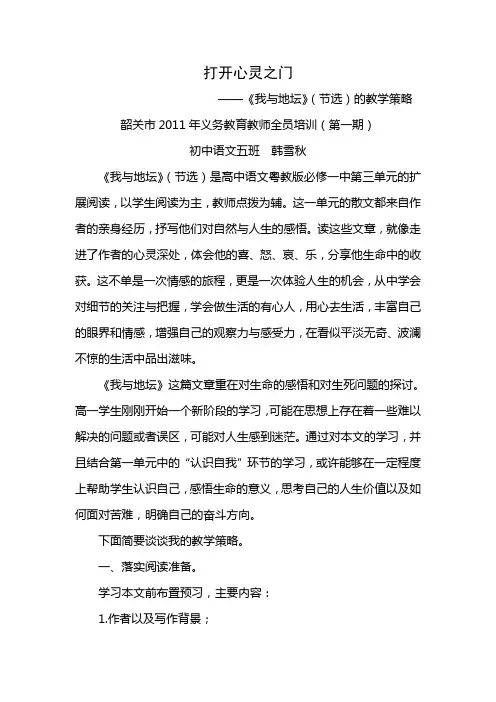 打开心灵之门

——《我与地坛》（节选）的教学策略

韶关市 2011 年义务教育教师全员培训（第一期）

初中语文五班　韩雪秋

《我与地坛》（节选）是高中语文粤教版必修一中第三单元的扩展阅读，以学生阅读为主，教师点拨为辅。这一单元的散文都来自作者的亲身经历，抒写他们对自然与人生的感悟。读这些文章，就像走进了作者的心灵深处，体会他的喜、怒、哀、乐，分享他生命中的收获。这不单是一次情感的旅程，更是一次体验人生的机会，从中学会对细节的关注与把握，学会做生活的有心人，用心去生活，丰富自己的眼界和情感，增强自己的观察力与感受力，在看似平淡无奇、波澜不惊的生活中品出滋味。

《我与地坛》这篇文章重在对生命的感悟和对生死问题的探讨。高一学生刚刚开始一个新阶段的学习，可能在思想上存在着一些难以解决的问题或者误区，可能对人生感到迷茫。通过对本文的学习，并且结合第一单元中的“认识自我”环节的学习，或许能够在一定程度上帮助学生认识自己，感悟生命的意义，思考自己的人生价值以及如何面对苦难，明确自己的奋斗方向。

下面简要谈谈我的教学策略。

一、落实阅读准备。

学习本文前布置预习，主要内容：

1.作者以及写作背景；